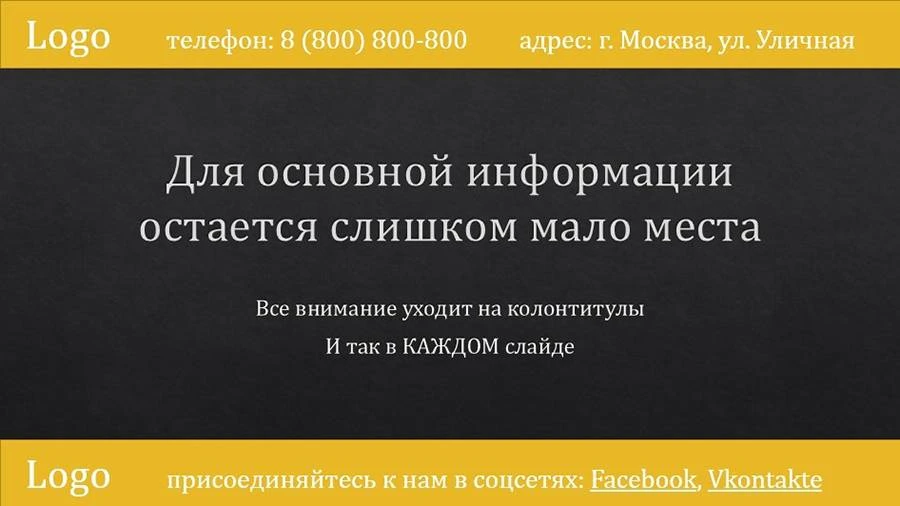 Logo телефон: 8 (800) 800-800 адрес: г. Москва, ул. Уличная

Для основной информации остается слишком мало места

Все внимание уходит на колонтитулы

И так в КАЖДОМ слайде

Logo присоединяйтесь к нам в соцсетях: Facebook, Vkontakte